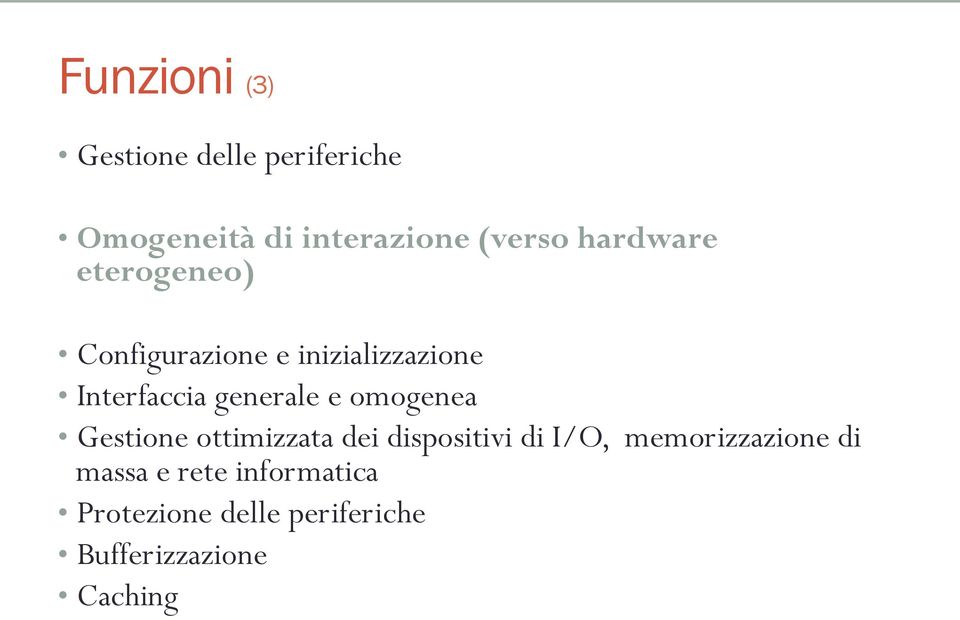 Funzioni (3)

• Gestione delle periferiche

• Omogeneità di interazione (verso hardware eterogeneo)

• Configurazione e inizializzazione
• Interfaccia generale e omogenea
• Gestione ottimizzata dei dispositivi di I/O, memorizzazione di massa e rete informatica
• Protezione delle periferiche
• Bufferizzazione
• Caching